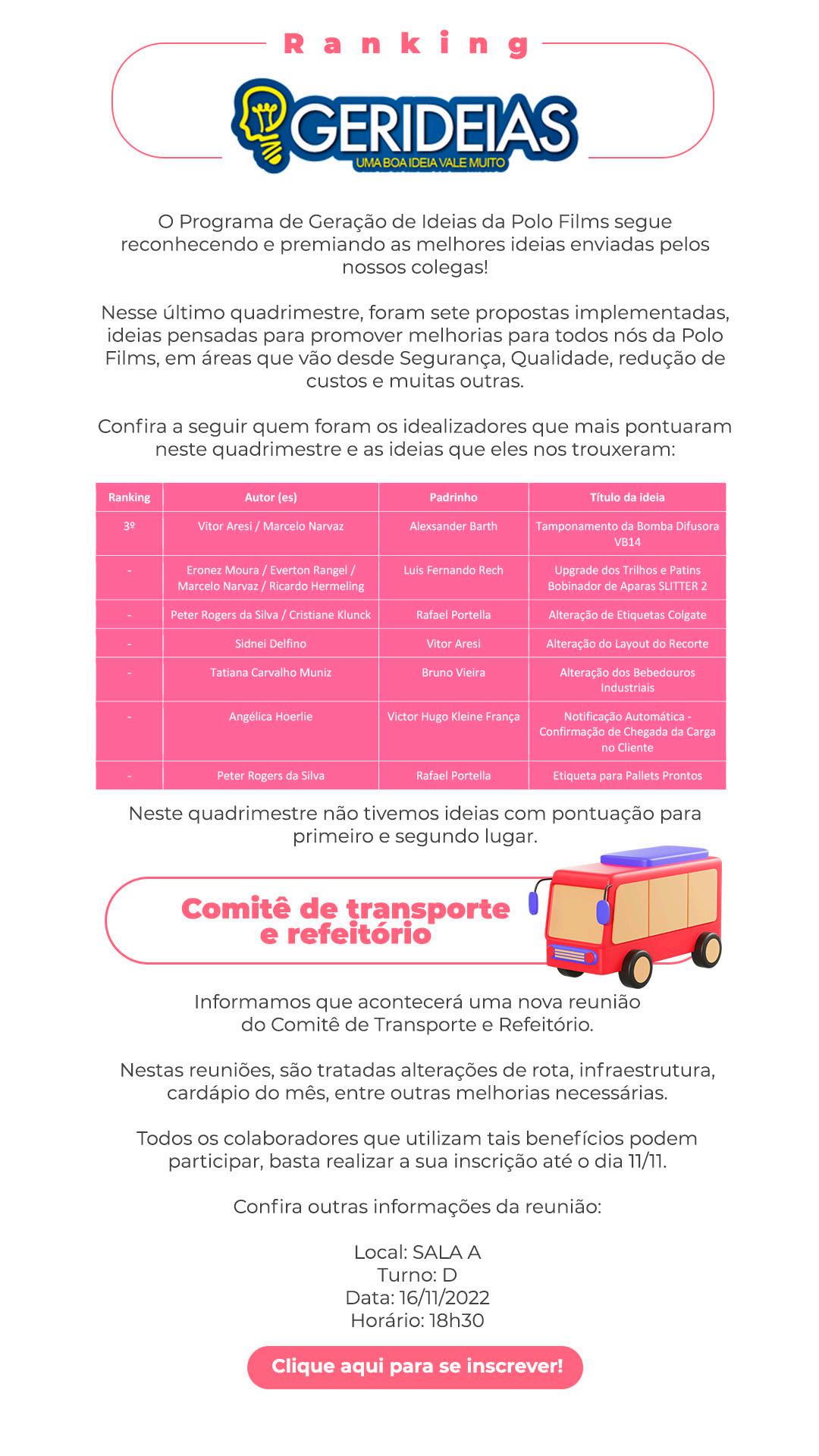 Ranking

GERIDEIAS
UMA BOA IDEIA VALE MUITO

O Programa de Geração de Ideias da Polo Films segue reconhecendo e premiando as melhores ideias enviadas pelos nossos colegas!

Nesse último quadrimestre, foram sete propostas implementadas, ideias pensadas para promover melhorias para todos nós da Polo Films, em áreas que vão desde Segurança, Qualidade, redução de custos e muitas outras.

Confira a seguir quem foram os idealizadores que mais pontuaram neste quadrimestre e as ideias que eles nos trouxeram:

| Ranking | Autor (es) | Padrinho | Título da ideia |
|---|---|---|---|
| 3º | Vitor Aresi / Marcelo Narvaz | Alexsander Barth | Tamponamento da Bomba Difusora VB14 |
| - | Eronez Moura / Everton Rangel / Marcelo Narvaz / Ricardo Hermeling | Luis Fernando Rech | Upgrade dos Trilhos e Patins Bobinador de Aparas SLITTER 2 |
| - | Peter Rogers da Silva / Cristiane Klunck | Rafael Portella | Alteração de Etiquetas Colgate |
| - | Sidnei Delfino | Vitor Aresi | Alteração do Layout do Recorte |
| - | Tatiana Carvalho Muniz | Bruno Vieira | Alteração dos Bebedouros Industriais |
| - | Angélica Hoerlie | Victor Hugo Kleine França | Notificação Automática - Confirmação de Chegada da Carga no Cliente |
| - | Peter Rogers da Silva | Rafael Portella | Etiqueta para Pallets Prontos |

Neste quadrimestre não tivemos ideias com pontuação para primeiro e segundo lugar.

Comitê de transporte e refeitório

Informamos que acontecerá uma nova reunião do Comitê de Transporte e Refeitório.

Nestas reuniões, são tratadas alterações de rota, infraestrutura, cardápio do mês, entre outras melhorias necessárias.

Todos os colaboradores que utilizam tais benefícios podem participar, basta realizar a sua inscrição até o dia 11/11.

Confira outras informações da reunião:

Local: SALA A
Turno: D
Data: 16/11/2022
Horário: 18h30

Clique aqui para se inscrever!